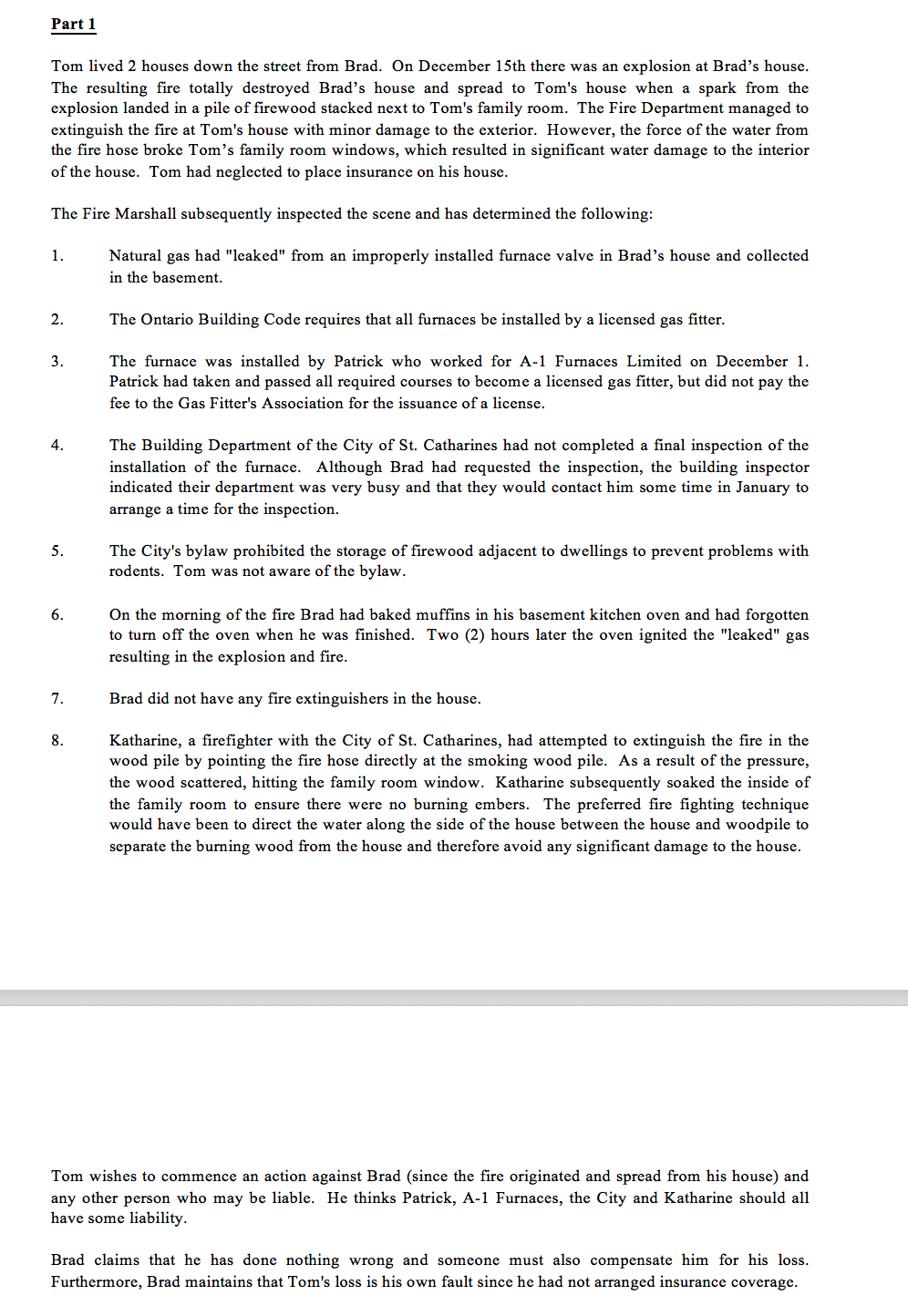 Part 1

Tom lived 2 houses down the street from Brad. On December 15th there was an explosion at Brad's house. The resulting fire totally destroyed Brad's house and spread to Tom's house when a spark from the explosion landed in a pile of firewood stacked next to Tom's family room. The Fire Department managed to extinguish the fire at Tom's house with minor damage to the exterior. However, the force of the water from the fire hose broke Tom's family room windows, which resulted in significant water damage to the interior of the house. Tom had neglected to place insurance on his house.

The Fire Marshall subsequently inspected the scene and has determined the following:

1. Natural gas had "leaked" from an improperly installed furnace valve in Brad's house and collected in the basement.

2. The Ontario Building Code requires that all furnaces be installed by a licensed gas fitter.

3. The furnace was installed by Patrick who worked for A-1 Furnaces Limited on December 1. Patrick had taken and passed all required courses to become a licensed gas fitter, but did not pay the fee to the Gas Fitter's Association for the issuance of a license.

4. The Building Department of the City of St. Catharines had not completed a final inspection of the installation of the furnace. Although Brad had requested the inspection, the building inspector indicated their department was very busy and that they would contact him some time in January to arrange a time for the inspection.

5. The City's bylaw prohibited the storage of firewood adjacent to dwellings to prevent problems with rodents. Tom was not aware of the bylaw.

6. On the morning of the fire Brad had baked muffins in his basement kitchen oven and had forgotten to turn off the oven when he was finished. Two (2) hours later the oven ignited the "leaked" gas resulting in the explosion and fire.

7. Brad did not have any fire extinguishers in the house.

8. Katharine, a firefighter with the City of St. Catharines, had attempted to extinguish the fire in the wood pile by pointing the fire hose directly at the smoking wood pile. As a result of the pressure, the wood scattered, hitting the family room window. Katharine subsequently soaked the inside of the family room to ensure there were no burning embers. The preferred fire fighting technique would have been to direct the water along the side of the house between the house and woodpile to separate the burning wood from the house and therefore avoid any significant damage to the house.

Tom wishes to commence an action against Brad (since the fire originated and spread from his house) and any other person who may be liable. He thinks Patrick, A-1 Furnaces, the City and Katharine should all have some liability.

Brad claims that he has done nothing wrong and someone must also compensate him for his loss. Furthermore, Brad maintains that Tom's loss is his own fault since he had not arranged insurance coverage.